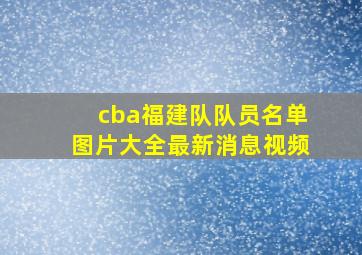 cba福建队队员名单
图片大全最新消息视频